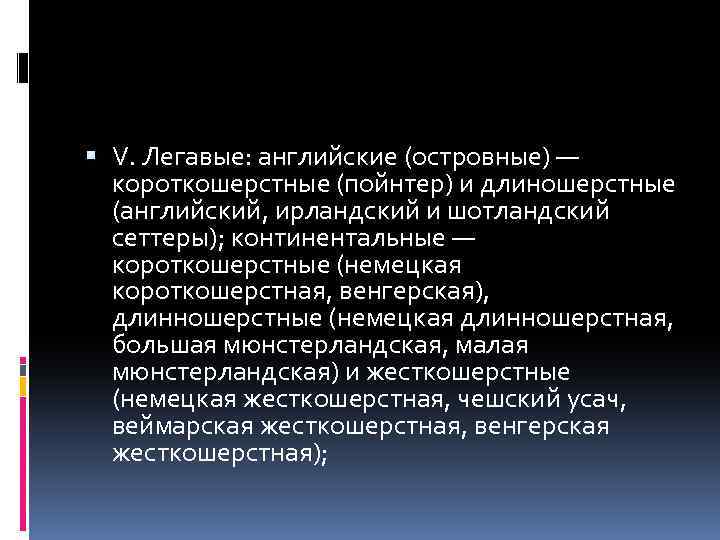 V. Легавые: английские (островные) — короткошерстные (пойнтер) и длиношерстные (английский, ирландский и шотландский сеттеры); континентальные — короткошерстные (немецкая короткошерстная, венгерская), длинношерстные (немецкая длинношерстная, большая мюнстерландская, малая мюнстерландская) и жесткошерстные (немецкая жесткошерстная, чешский усач, веймарская жесткошерстная, венгерская жесткошерстная);